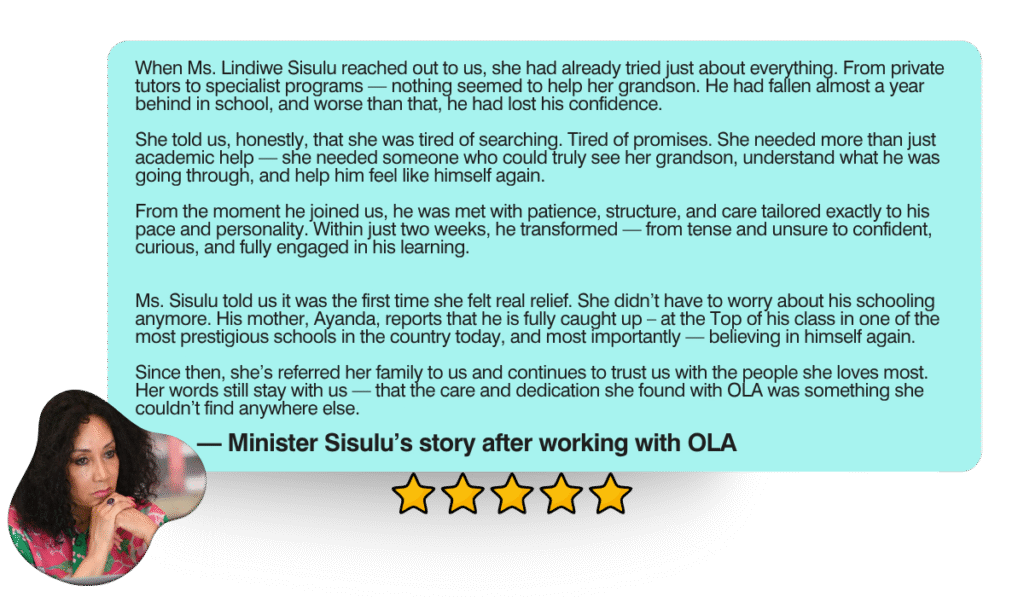 When Ms. Lindiwe Sisulu reached out to us, she had already tried just about everything. From private tutors to specialist programs — nothing seemed to help her grandson. He had fallen almost a year behind in school, and worse than that, he had lost his confidence.

She told us, honestly, that she was tired of searching. Tired of promises. She needed more than just academic help — she needed someone who could truly see her grandson, understand what he was going through, and help him feel like himself again.

From the moment he joined us, he was met with patience, structure, and care tailored exactly to his pace and personality. Within just two weeks, he transformed — from tense and unsure to confident, curious, and fully engaged in his learning.

Ms. Sisulu told us it was the first time she felt real relief. She didn't have to worry about his schooling anymore. His mother, Ayanda, reports that he is fully caught up – at the Top of his class in one of the most prestigious schools in the country today, and most importantly — believing in himself again.

Since then, she's referred her family to us and continues to trust us with the people she loves most. Her words still stay with us — that the care and dedication she found with OLA was something she couldn't find anywhere else.

— Minister Sisulu's story after working with OLA